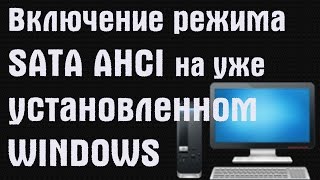 Включение режима SATA AHCI на уже установленном WINDOWS